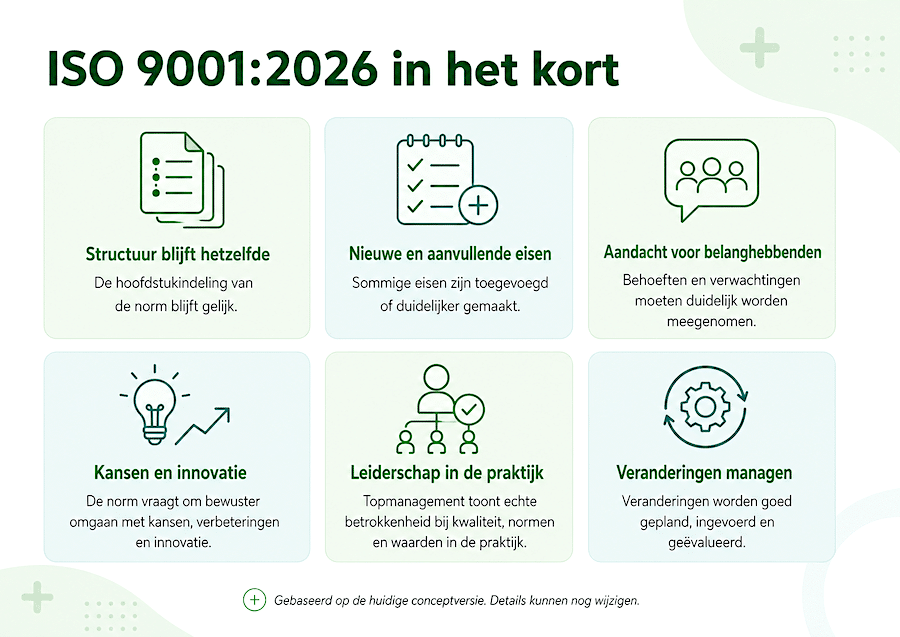 ISO 9001:2026 in het kort

Structuur blijft hetzelfde

De hoofdstukindeling van de norm blijft gelijk.

Nieuwe en aanvullende eisen

Sommige eisen zijn toegevoegd of duidelijker gemaakt.

Aandacht voor belanghebbenden

Behoeften en verwachtingen moeten duidelijk worden meegenomen.

Kansen en innovatie

De norm vraagt om bewuster omgaan met kansen, verbeteringen en innovatie.

Leiderschap in de praktijk

Topmanagement toont echte betrokkenheid bij kwaliteit, normen en waarden in de praktijk.

Veranderingen managen

Veranderingen worden goed gepland, ingevoerd en geëvalueerd.

Gebaseerd op de huidige conceptversie. Details kunnen nog wijzigen.